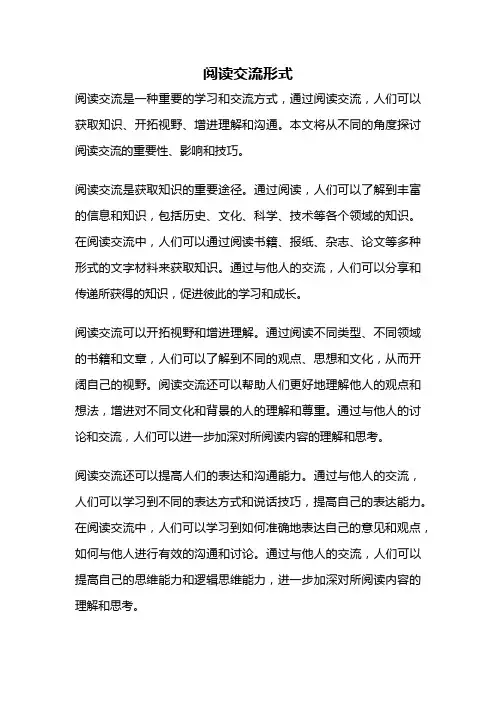 阅读交流形式

阅读交流是一种重要的学习和交流方式，通过阅读交流，人们可以获取知识、开拓视野、增进理解和沟通。本文将从不同的角度探讨阅读交流的重要性、影响和技巧。

阅读交流是获取知识的重要途径。通过阅读，人们可以了解到丰富的信息和知识，包括历史、文化、科学、技术等各个领域的知识。在阅读交流中，人们可以通过阅读书籍、报纸、杂志、论文等多种形式的文字材料来获取知识。通过与他人的交流，人们可以分享和传递所获得的知识，促进彼此的学习和成长。

阅读交流可以开拓视野和增进理解。通过阅读不同类型、不同领域的书籍和文章，人们可以了解到不同的观点、思想和文化，从而开阔自己的视野。阅读交流还可以帮助人们更好地理解他人的观点和想法，增进对不同文化和背景的人的理解和尊重。通过与他人的讨论和交流，人们可以进一步加深对所阅读内容的理解和思考。

阅读交流还可以提高人们的表达和沟通能力。通过与他人的交流，人们可以学习到不同的表达方式和说话技巧，提高自己的表达能力。在阅读交流中，人们可以学习到如何准确地表达自己的意见和观点，如何与他人进行有效的沟通和讨论。通过与他人的交流，人们可以提高自己的思维能力和逻辑思维能力，进一步加深对所阅读内容的理解和思考。